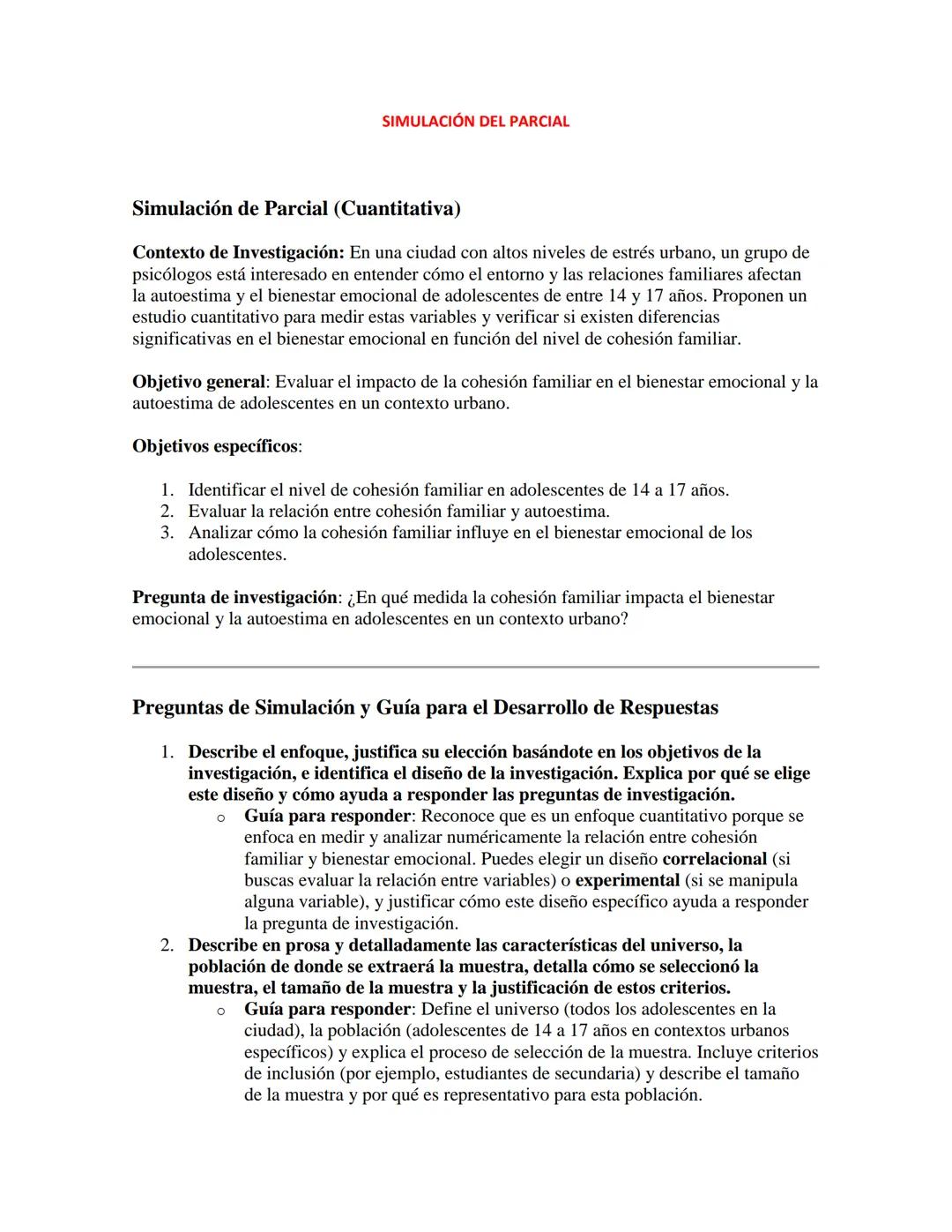 SIMULACIÓN DEL PARCIAL

Simulación de Parcial (Cuantitativa)

Contexto de Investigación: En una ciudad con altos niveles de estrés urbano, un grupo de psicólogos está interesado en entender cómo el entorno y las relaciones familiares afectan la autoestima y el bienestar emocional de adolescentes de entre 14 y 17 años. Proponen un estudio cuantitativo para medir estas variables y verificar si existen diferencias significativas en el bienestar emocional en función del nivel de cohesión familiar.

Objetivo general: Evaluar el impacto de la cohesión familiar en el bienestar emocional y la autoestima de adolescentes en un contexto urbano.

Objetivos específicos:

1. Identificar el nivel de cohesión familiar en adolescentes de 14 a 17 años.
2. Evaluar la relación entre cohesión familiar y autoestima.
3. Analizar cómo la cohesión familiar influye en el bienestar emocional de los adolescentes.

Pregunta de investigación: ¿En qué medida la cohesión familiar impacta el bienestar emocional y la autoestima en adolescentes en un contexto urbano?

Preguntas de Simulación y Guía para el Desarrollo de Respuestas

1. Describe el enfoque, justifica su elección basándote en los objetivos de la investigación, e identifica el diseño de la investigación. Explica por qué se elige este diseño y cómo ayuda a responder las preguntas de investigación.
o Guía para responder: Reconoce que es un enfoque cuantitativo porque se enfoca en medir y analizar numéricamente la relación entre cohesión familiar y bienestar emocional. Puedes elegir un diseño correlacional (si buscas evaluar la relación entre variables) o experimental (si se manipula alguna variable), y justificar cómo este diseño específico ayuda a responder la pregunta de investigación.
2. Describe en prosa y detalladamente las características del universo, la población de donde se extraerá la muestra, detalla cómo se seleccionó la muestra, el tamaño de la muestra y la justificación de estos criterios.
o Guía para responder: Define el universo (todos los adolescentes en la ciudad), la población (adolescentes de 14 a 17 años en contextos urbanos específicos) y explica el proceso de selección de la muestra. Incluye criterios de inclusión (por ejemplo, estudiantes de secundaria) y describe el tamaño de la muestra y por qué es representativo para esta población.